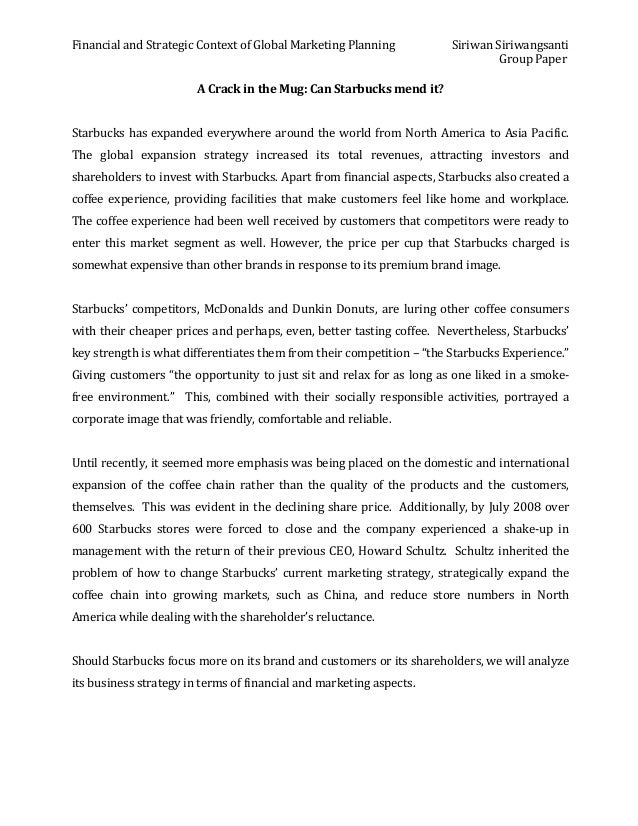 Financial and Strategic Context of Global Marketing Planning

Siriwan Siriwangsanti
Group Paper

A Crack in the Mug: Can Starbucks mend it?

Starbucks has expanded everywhere around the world from North America to Asia Pacific. The global expansion strategy increased its total revenues, attracting investors and shareholders to invest with Starbucks. Apart from financial aspects, Starbucks also created a coffee experience, providing facilities that make customers feel like home and workplace. The coffee experience had been well received by customers that competitors were ready to enter this market segment as well. However, the price per cup that Starbucks charged is somewhat expensive than other brands in response to its premium brand image.

Starbucks' competitors, McDonalds and Dunkin Donuts, are luring other coffee consumers with their cheaper prices and perhaps, even, better tasting coffee. Nevertheless, Starbucks' key strength is what differentiates them from their competition – "the Starbucks Experience." Giving customers "the opportunity to just sit and relax for as long as one liked in a smoke-free environment." This, combined with their socially responsible activities, portrayed a corporate image that was friendly, comfortable and reliable.

Until recently, it seemed more emphasis was being placed on the domestic and international expansion of the coffee chain rather than the quality of the products and the customers, themselves. This was evident in the declining share price. Additionally, by July 2008 over 600 Starbucks stores were forced to close and the company experienced a shake-up in management with the return of their previous CEO, Howard Schultz. Schultz inherited the problem of how to change Starbucks' current marketing strategy, strategically expand the coffee chain into growing markets, such as China, and reduce store numbers in North America while dealing with the shareholder's reluctance.

Should Starbucks focus more on its brand and customers or its shareholders, we will analyze its business strategy in terms of financial and marketing aspects.